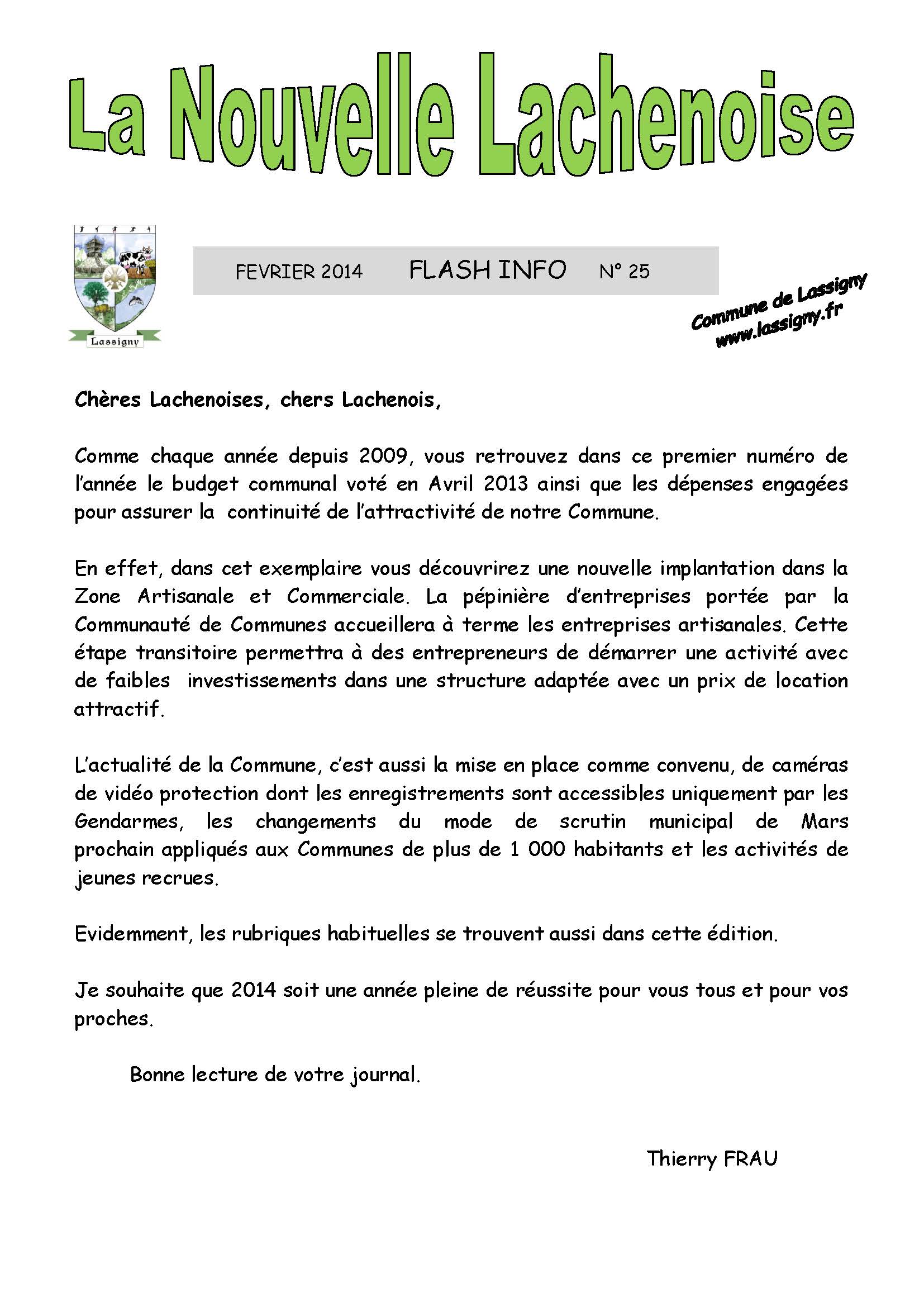 La Nouvelle Lachenoise

Lassigny

FEVRIER 2014 FLASH INFO N° 25

Commune de Lassigny
www.lassigny.fr

Chères Lachenoises, chers Lachenois,

Comme chaque année depuis 2009, vous retrouvez dans ce premier numéro de l'année le budget communal voté en Avril 2013 ainsi que les dépenses engagées pour assurer la continuité de l'attractivité de notre Commune.

En effet, dans cet exemplaire vous découvrirez une nouvelle implantation dans la Zone Artisanale et Commerciale. La pépinière d'entreprises portée par la Communauté de Communes accueillera à terme les entreprises artisanales. Cette étape transitoire permettra à des entrepreneurs de démarrer une activité avec de faibles investissements dans une structure adaptée avec un prix de location attractif.

L'actualité de la Commune, c'est aussi la mise en place comme convenu, de caméras de vidéo protection dont les enregistrements sont accessibles uniquement par les Gendarmes, les changements du mode de scrutin municipal de Mars prochain appliqués aux Communes de plus de 1 000 habitants et les activités de jeunes recrues.

Evidemment, les rubriques habituelles se trouvent aussi dans cette édition.

Je souhaite que 2014 soit une année pleine de réussite pour vous tous et pour vos proches.

Bonne lecture de votre journal.

Thierry FRAU